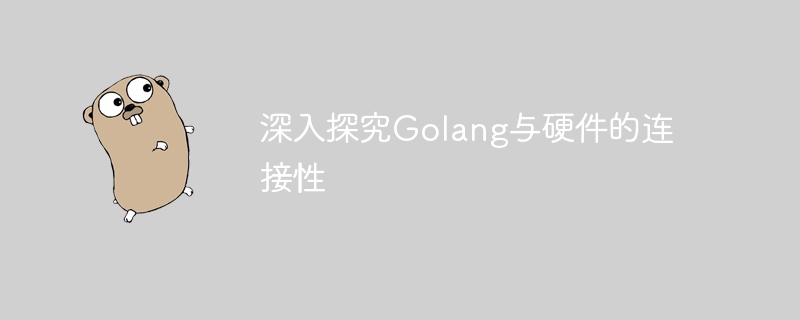 深入探究Golang与硬件的连接性